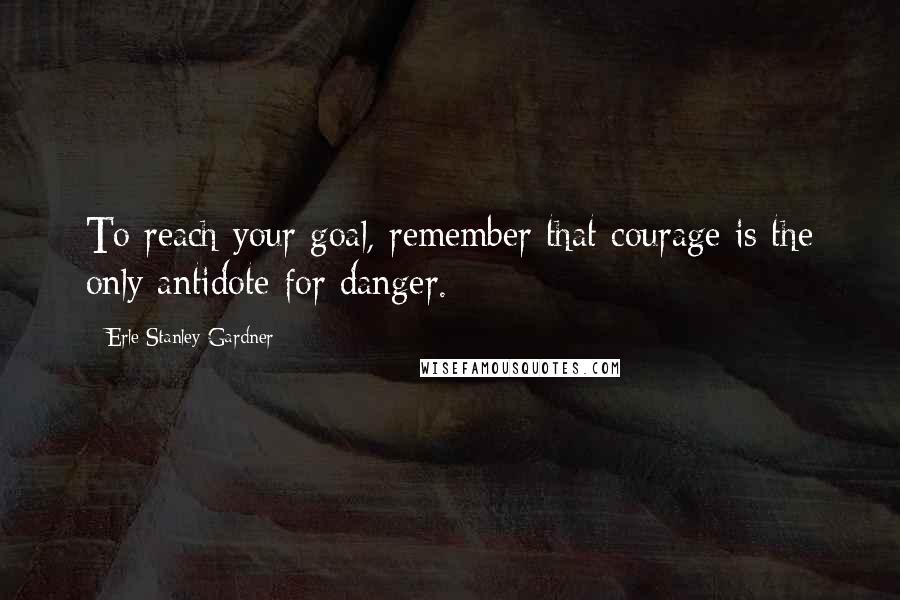 To reach your goal, remember that courage is the only antidote for danger.

Erle Stanley Gardner

WISEFAMOUSQUOTES.COM